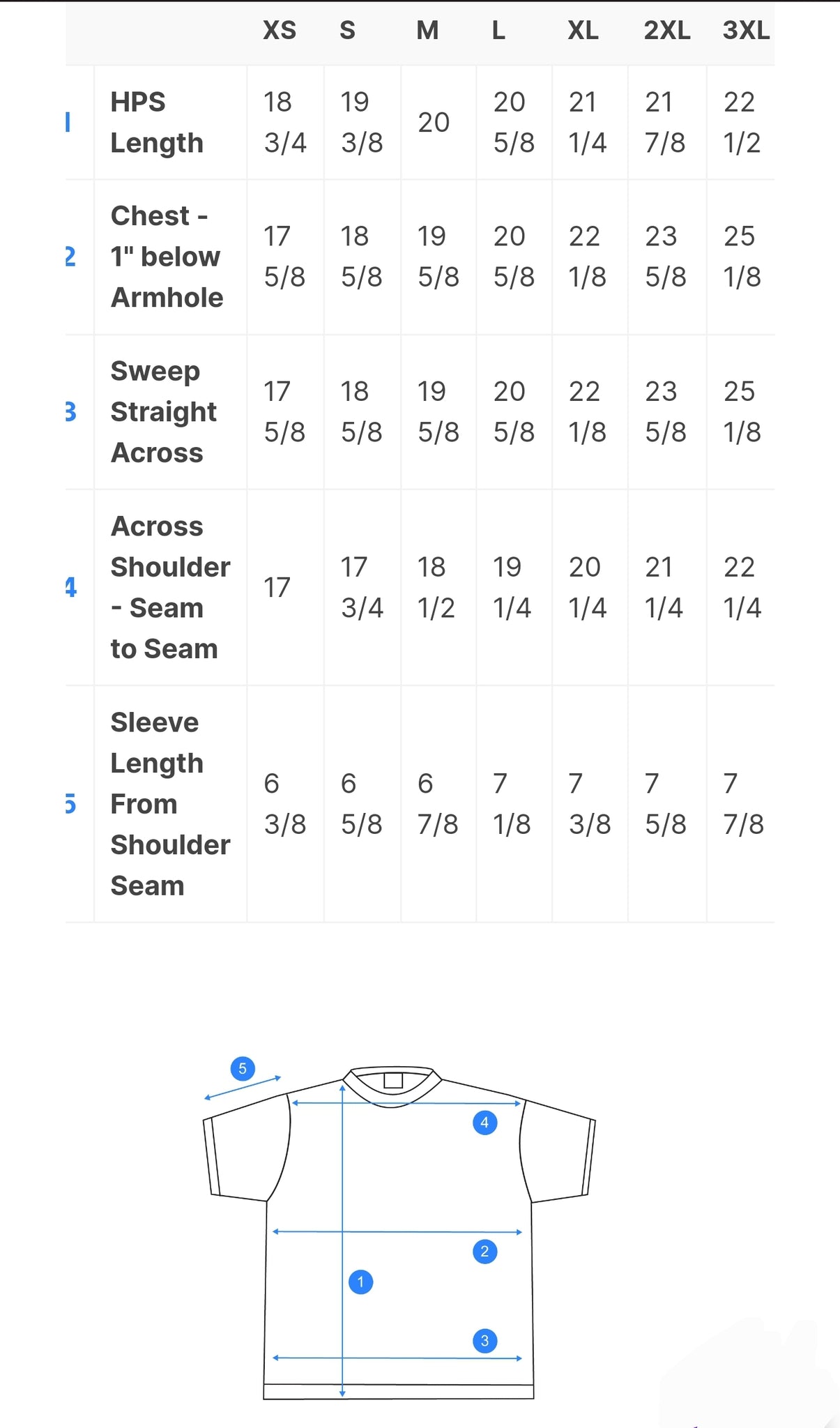 | | | XS | S | M | L | XL | 2XL | 3XL |
|---|---|---|---|---|---|---|---|---|
| 1 | HPS Length | 18 3/4 | 19 3/8 | 20 | 20 5/8 | 21 1/4 | 21 7/8 | 22 1/2 |
| 2 | Chest - 1" below Armhole | 17 5/8 | 18 5/8 | 19 5/8 | 20 5/8 | 22 1/8 | 23 5/8 | 25 1/8 |
| 3 | Sweep Straight Across | 17 5/8 | 18 5/8 | 19 5/8 | 20 5/8 | 22 1/8 | 23 5/8 | 25 1/8 |
| 4 | Across Shoulder - Seam to Seam | 17 | 17 3/4 | 18 1/2 | 19 1/4 | 20 1/4 | 21 1/4 | 22 1/4 |
| 5 | Sleeve Length From Shoulder Seam | 6 3/8 | 6 5/8 | 6 7/8 | 7 1/8 | 7 3/8 | 7 5/8 | 7 7/8 |

5
4
2
1
3